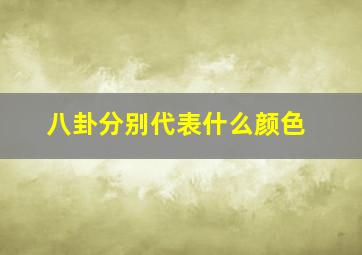 八卦分别代表什么颜色